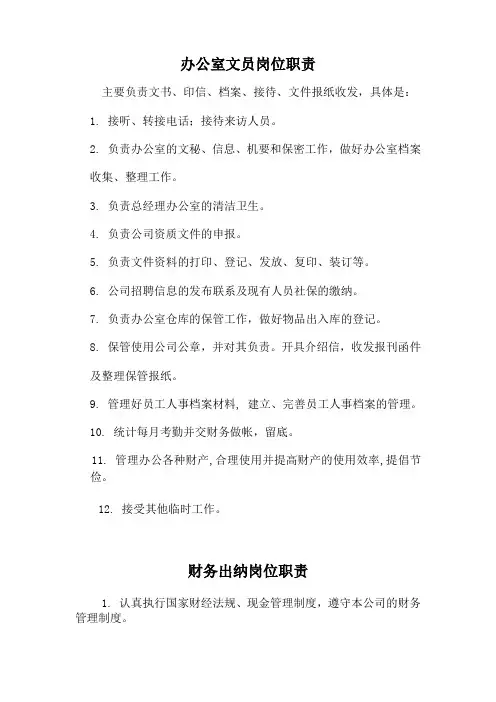 办公室文员岗位职责

主要负责文书、印信、档案、接待、文件报纸收发，具体是：

1. 接听、转接电话；接待来访人员。

2. 负责办公室的文秘、信息、机要和保密工作，做好办公室档案收集、整理工作。

3. 负责总经理办公室的清洁卫生。

4. 负责公司资质文件的申报。

5. 负责文件资料的打印、登记、发放、复印、装订等。

6. 公司招聘信息的发布联系及现有人员社保的缴纳。

7. 负责办公室仓库的保管工作，做好物品出入库的登记。

8. 保管使用公司公章，并对其负责。开具介绍信，收发报刊函件及整理保管报纸。

9. 管理好员工人事档案材料，建立、完善员工人事档案的管理。

10. 统计每月考勤并交财务做帐，留底。

11. 管理办公各种财产，合理使用并提高财产的使用效率，提倡节俭。

12. 接受其他临时工作。

财务出纳岗位职责

1. 认真执行国家财经法规、现金管理制度，遵守本公司的财务管理制度。